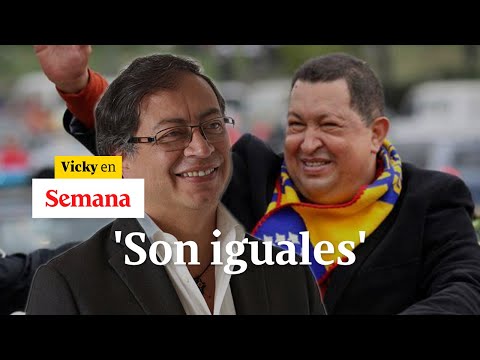 Vicky en
Semana

'Son iguales'